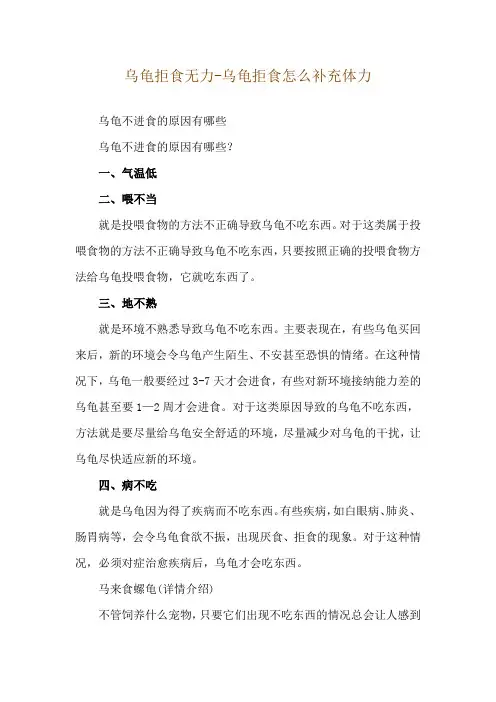 乌龟拒食无力-乌龟拒食怎么补充体力

乌龟不进食的原因有哪些

乌龟不进食的原因有哪些?

一、气温低

二、喂不当

就是投喂食物的方法不正确导致乌龟不吃东西。对于这类属于投喂食物的方法不正确导致乌龟不吃东西，只要按照正确的投喂食物方法给乌龟投喂食物，它就吃东西了。

三、地不熟

就是环境不熟悉导致乌龟不吃东西。主要表现在，有些乌龟买回来后，新的环境会令乌龟产生陌生、不安甚至恐惧的情绪。在这种情况下，乌龟一般要经过 3-7 天才会进食，有些对新环境接纳能力差的乌龟甚至要 1—2 周才会进食。对于这类原因导致的乌龟不吃东西，方法就是要尽量给乌龟安全舒适的环境，尽量减少对乌龟的干扰，让乌龟尽快适应新的环境。

四、病不吃

就是乌龟因为得了疾病而不吃东西。有些疾病，如白眼病、肺炎、肠胃病等，会令乌龟食欲不振，出现厌食、拒食的现象。对于这种情况，必须对症治愈疾病后，乌龟才会吃东西。

马来食螺龟(详情介绍)

不管饲养什么宠物，只要它们出现不吃东西的情况总会让人感到